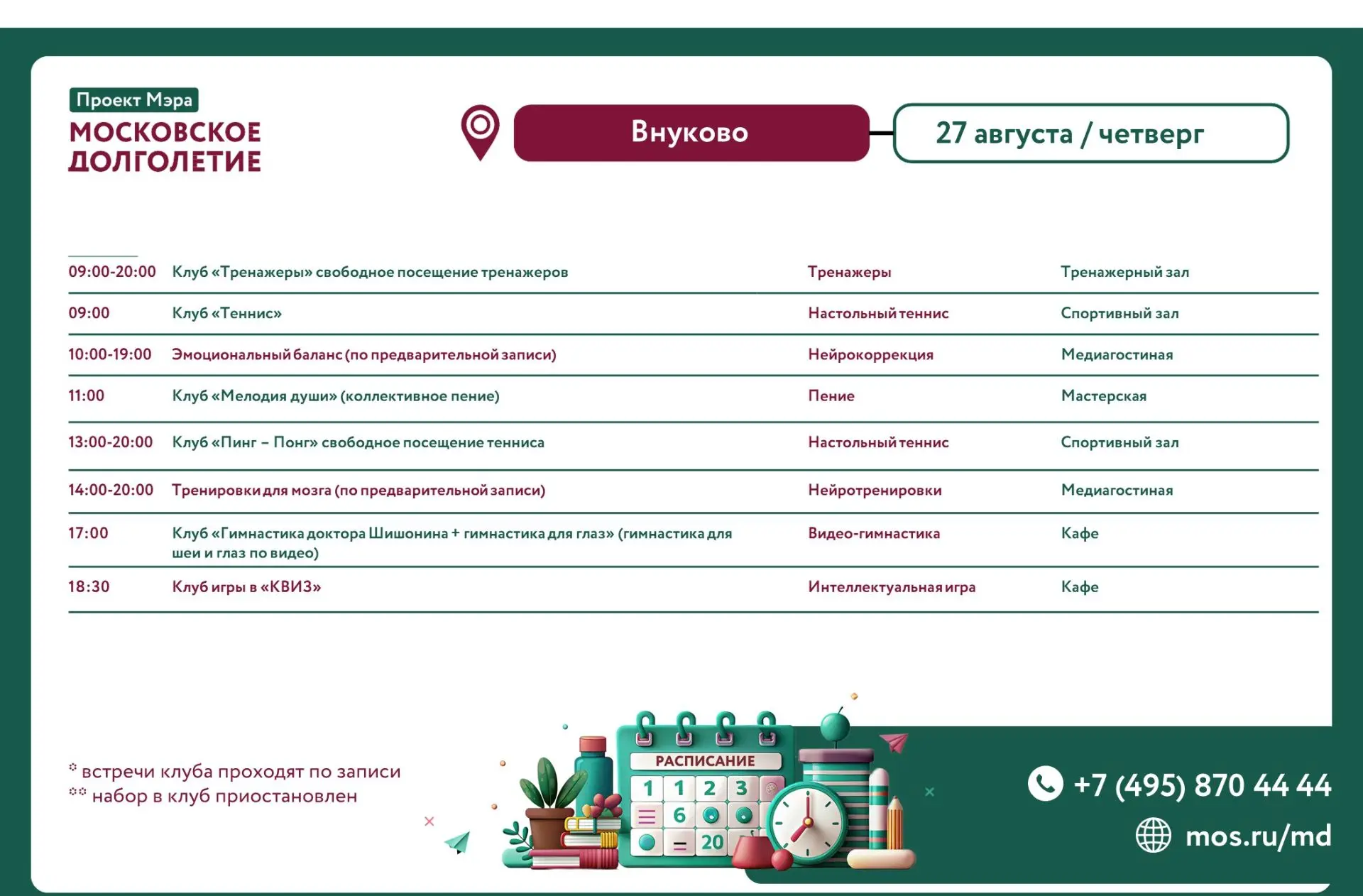 Проект Мэра
МОСКОВСКОЕ ДОЛГОЛЕТИЕ

Внуково

27 августа / четверг

| | | | |
|---|---|---|---|
| 09:00-20:00 | Клуб «Тренажеры» свободное посещение тренажеров | Тренажеры | Тренажерный зал |
| 09:00 | Клуб «Теннис» | Настольный теннис | Спортивный зал |
| 10:00-19:00 | Эмоциональный баланс (по предварительной записи) | Нейрокоррекция | Медиагостиная |
| 11:00 | Клуб «Мелодия души» (коллективное пение) | Пение | Мастерская |
| 13:00-20:00 | Клуб «Пинг – Понг» свободное посещение тенниса | Настольный теннис | Спортивный зал |
| 14:00-20:00 | Тренировки для мозга (по предварительной записи) | Нейротренировки | Медиагостиная |
| 17:00 | Клуб «Гимнастика доктора Шишонина + гимнастика для глаз» (гимнастика для шеи и глаз по видео) | Видео-гимнастика | Кафе |
| 18:30 | Клуб игры в «КВИЗ» | Интеллектуальная игра | Кафе |

* встречи клуба проходят по записи
** набор в клуб приостановлен

РАСПИСАНИЕ
1 1 2 3
6
20

+7 (495) 870 44 44
mos.ru/md